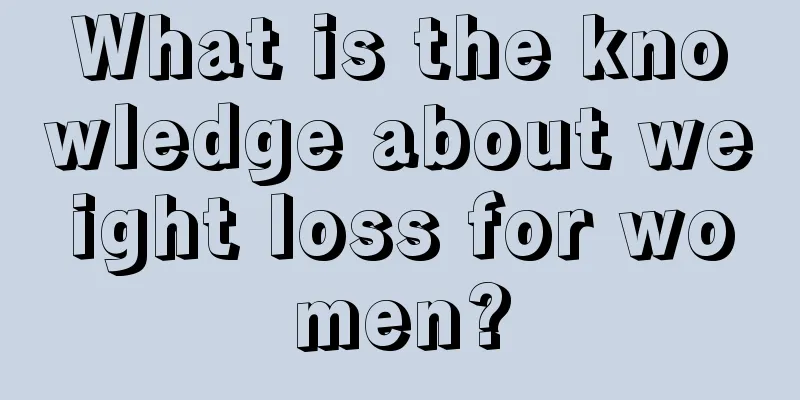 What is the knowledge about weight loss for women?